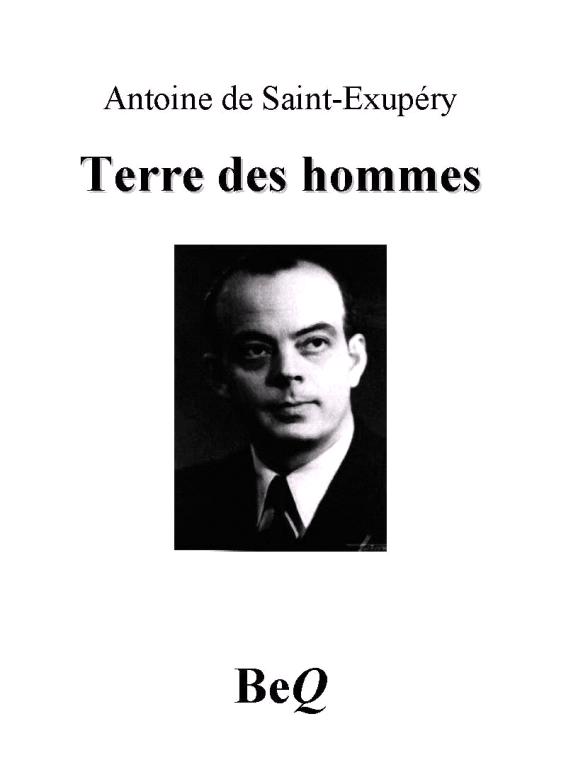 Antoine de Saint-Exupéry

Terre des hommes

BeQ